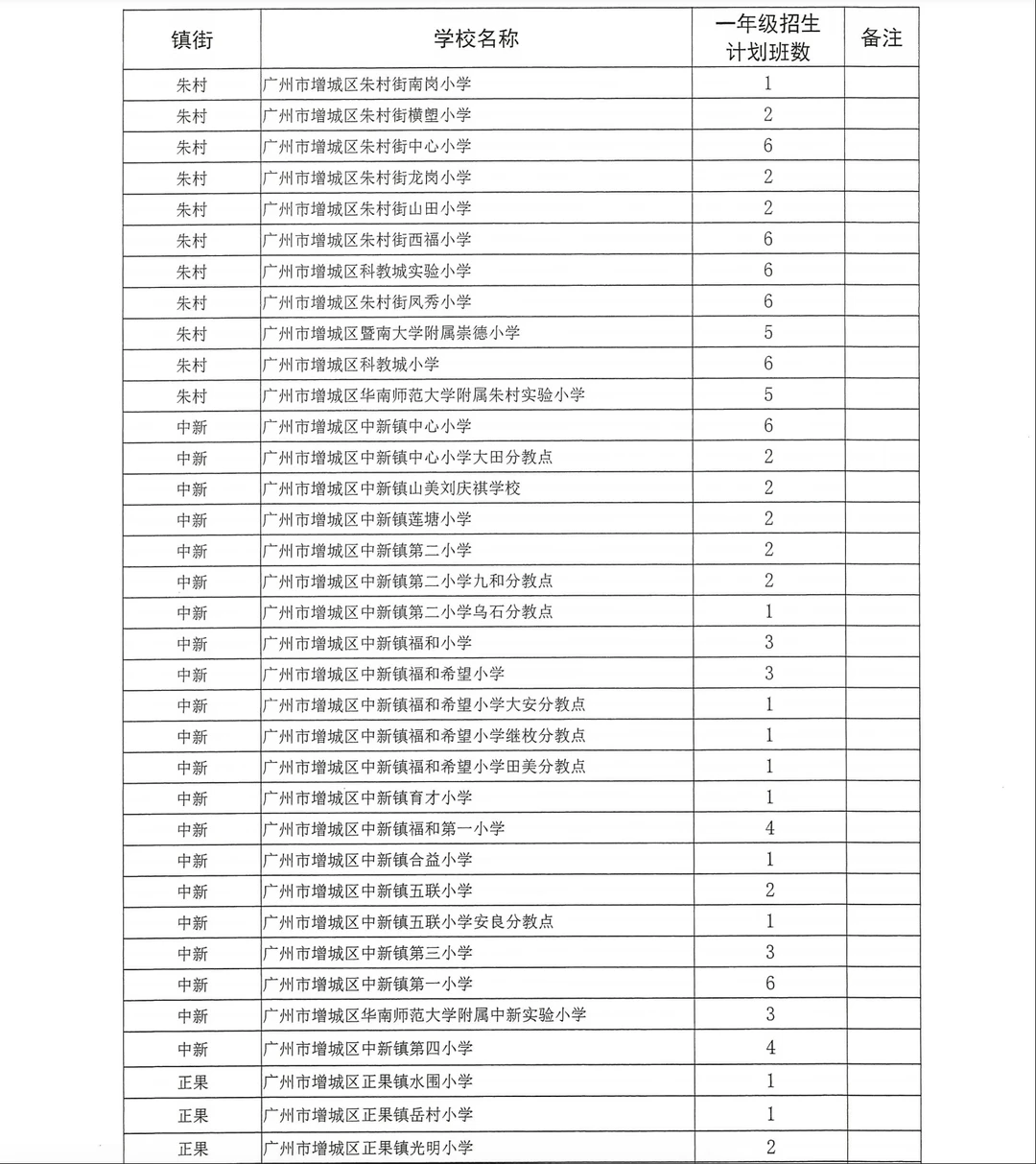 | 镇街 | 学校名称 | 一年级招生计划班数 | 备注 |
|---|---|---|---|
| 朱村 | 广州市增城区朱村街南岗小学 | 1 | |
| 朱村 | 广州市增城区朱村街横塱小学 | 2 | |
| 朱村 | 广州市增城区朱村街中心小学 | 6 | |
| 朱村 | 广州市增城区朱村街龙岗小学 | 2 | |
| 朱村 | 广州市增城区朱村街山田小学 | 2 | |
| 朱村 | 广州市增城区朱村街西福小学 | 6 | |
| 朱村 | 广州市增城区科教城实验小学 | 6 | |
| 朱村 | 广州市增城区朱村街凤秀小学 | 6 | |
| 朱村 | 广州市增城区暨南大学附属崇德小学 | 5 | |
| 朱村 | 广州市增城区科教城小学 | 6 | |
| 朱村 | 广州市增城区华南师范大学附属朱村实验小学 | 5 | |
| 中新 | 广州市增城区中新镇中心小学 | 6 | |
| 中新 | 广州市增城区中新镇中心小学大田分教点 | 2 | |
| 中新 | 广州市增城区中新镇山美刘庆祺学校 | 2 | |
| 中新 | 广州市增城区中新镇莲塘小学 | 2 | |
| 中新 | 广州市增城区中新镇第二小学 | 2 | |
| 中新 | 广州市增城区中新镇第二小学九和分教点 | 2 | |
| 中新 | 广州市增城区中新镇第二小学乌石分教点 | 1 | |
| 中新 | 广州市增城区中新镇福和小学 | 3 | |
| 中新 | 广州市增城区中新镇福和希望小学 | 3 | |
| 中新 | 广州市增城区中新镇福和希望小学大安分教点 | 1 | |
| 中新 | 广州市增城区中新镇福和希望小学继枚分教点 | 1 | |
| 中新 | 广州市增城区中新镇福和希望小学田美分教点 | 1 | |
| 中新 | 广州市增城区中新镇育才小学 | 1 | |
| 中新 | 广州市增城区中新镇福和第一小学 | 4 | |
| 中新 | 广州市增城区中新镇合益小学 | 1 | |
| 中新 | 广州市增城区中新镇五联小学 | 2 | |
| 中新 | 广州市增城区中新镇五联小学安良分教点 | 1 | |
| 中新 | 广州市增城区中新镇第三小学 | 3 | |
| 中新 | 广州市增城区中新镇第一小学 | 6 | |
| 中新 | 广州市增城区华南师范大学附属中新实验小学 | 3 | |
| 中新 | 广州市增城区中新镇第四小学 | 4 | |
| 正果 | 广州市增城区正果镇水围小学 | 1 | |
| 正果 | 广州市增城区正果镇岳村小学 | 1 | |
| 正果 | 广州市增城区正果镇光明小学 | 2 | |